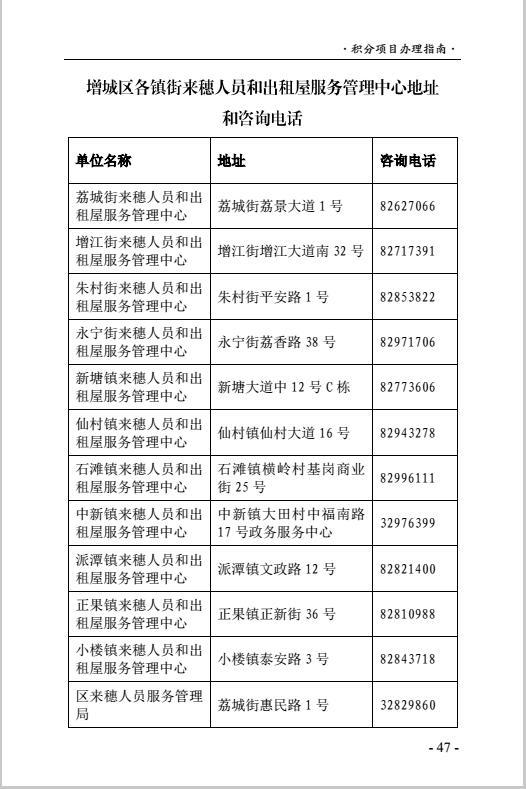 · 积分项目办理指南 ·

增城区各镇街来穗人员和出租屋服务管理中心地址和咨询电话

| 单位名称 | 地址 | 咨询电话 |
|---|---|---|
| 荔城街来穗人员和出租屋服务管理中心 | 荔城街荔景大道 1 号 | 82627066 |
| 增江街来穗人员和出租屋服务管理中心 | 增江街增江大道南 32 号 | 82717391 |
| 朱村街来穗人员和出租屋服务管理中心 | 朱村街平安路 1 号 | 82853822 |
| 永宁街来穗人员和出租屋服务管理中心 | 永宁街荔香路 38 号 | 82971706 |
| 新塘镇来穗人员和出租屋服务管理中心 | 新塘大道中 12 号 C 栋 | 82773606 |
| 仙村镇来穗人员和出租屋服务管理中心 | 仙村镇仙村大道 16 号 | 82943278 |
| 石滩镇来穗人员和出租屋服务管理中心 | 石滩镇横岭村基岗商业街 25 号 | 82996111 |
| 中新镇来穗人员和出租屋服务管理中心 | 中新镇大田村中福南路 17 号政务服务中心 | 32976399 |
| 派潭镇来穗人员和出租屋服务管理中心 | 派潭镇文政路 12 号 | 82821400 |
| 正果镇来穗人员和出租屋服务管理中心 | 正果镇正新街 36 号 | 82810988 |
| 小楼镇来穗人员和出租屋服务管理中心 | 小楼镇泰安路 3 号 | 82843718 |
| 区来穗人员服务管理局 | 荔城街惠民路 1 号 | 32829860 |

- 47 -